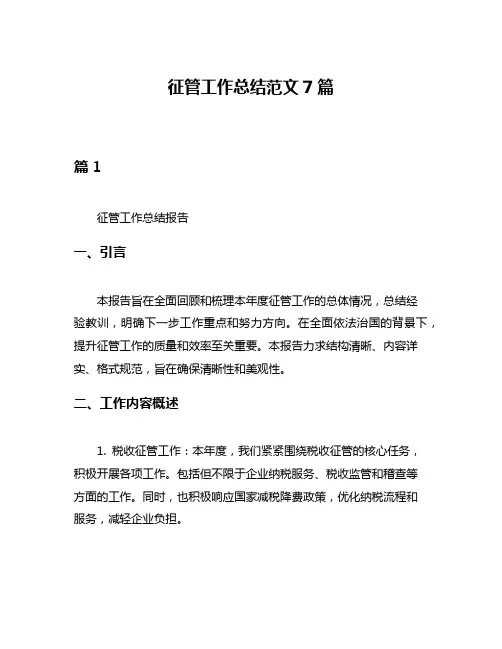 征管工作总结范文 7 篇

篇 1

征管工作总结报告

一、引言

本报告旨在全面回顾和梳理本年度征管工作的总体情况，总结经验教训，明确下一步工作重点和努力方向。在全面依法治国的背景下，提升征管工作的质量和效率至关重要。本报告力求结构清晰、内容详实、格式规范，旨在确保清晰性和美观性。

二、工作内容概述

1. 税收征管工作：本年度，我们紧紧围绕税收征管的核心任务，积极开展各项工作。包括但不限于企业纳税服务、税收监管和稽查等方面的工作。同时，也积极响应国家减税降费政策，优化纳税流程和服务，减轻企业负担。